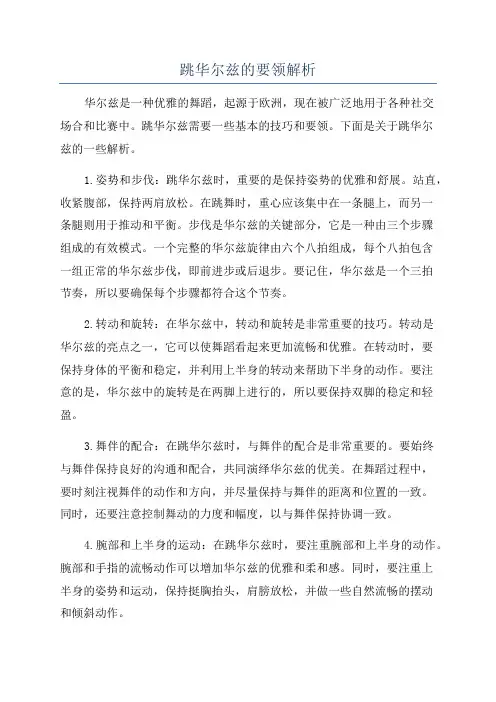 跳华尔兹的要领解析

华尔兹是一种优雅的舞蹈，起源于欧洲，现在被广泛地用于各种社交场合和比赛中。跳华尔兹需要一些基本的技巧和要领。下面是关于跳华尔兹的一些解析。

1.姿势和步伐：跳华尔兹时，重要的是保持姿势的优雅和舒展。站直，收紧腹部，保持两肩放松。在跳舞时，重心应该集中在一条腿上，而另一条腿则用于推动和平衡。步伐是华尔兹的关键部分，它是一种由三个步骤组成的有效模式。一个完整的华尔兹旋律由六个八拍组成，每个八拍包含一组正常的华尔兹步伐，即前进步或后退步。要记住，华尔兹是一个三拍节奏，所以要确保每个步骤都符合这个节奏。

2.转动和旋转：在华尔兹中，转动和旋转是非常重要的技巧。转动是华尔兹的亮点之一，它可以使舞蹈看起来更加流畅和优雅。在转动时，要保持身体的平衡和稳定，并利用上半身的转动来帮助下半身的动作。要注意的是，华尔兹中的旋转是在两脚上进行的，所以要保持双脚的稳定和轻盈。

3.舞伴的配合：在跳华尔兹时，与舞伴的配合是非常重要的。要始终与舞伴保持良好的沟通和配合，共同演绎华尔兹的优美。在舞蹈过程中，要时刻注视舞伴的动作和方向，并尽量保持与舞伴的距离和位置的一致。同时，还要注意控制舞动的力度和幅度，以与舞伴保持协调一致。

4.腕部和上半身的运动：在跳华尔兹时，要注重腕部和上半身的动作。腕部和手指的流畅动作可以增加华尔兹的优雅和柔和感。同时，要注重上半身的姿势和运动，保持挺胸抬头，肩膀放松，并做一些自然流畅的摆动和倾斜动作。